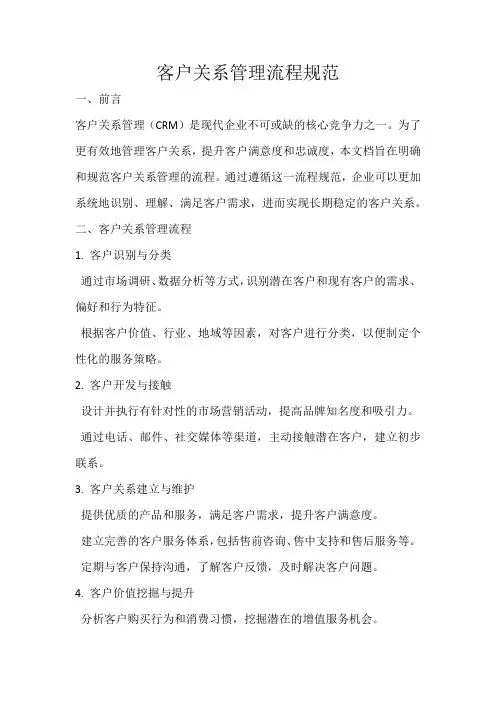 客户关系管理流程规范

一、前言

客户关系管理（CRM）是现代企业不可或缺的核心竞争力之一。为了更有效地管理客户关系，提升客户满意度和忠诚度，本文档旨在明确和规范客户关系管理的流程。通过遵循这一流程规范，企业可以更加系统地识别、理解、满足客户需求，进而实现长期稳定的客户关系。

二、客户关系管理流程

1. 客户识别与分类

通过市场调研、数据分析等方式，识别潜在客户和现有客户的需求、偏好和行为特征。

根据客户价值、行业、地域等因素，对客户进行分类，以便制定个性化的服务策略。

2. 客户开发与接触

设计并执行有针对性的市场营销活动，提高品牌知名度和吸引力。

通过电话、邮件、社交媒体等渠道，主动接触潜在客户，建立初步联系。

3. 客户关系建立与维护

提供优质的产品和服务，满足客户需求，提升客户满意度。

建立完善的客户服务体系，包括售前咨询、售中支持和售后服务等。

定期与客户保持沟通，了解客户反馈，及时解决客户问题。

4. 客户价值挖掘与提升

分析客户购买行为和消费习惯，挖掘潜在的增值服务机会。